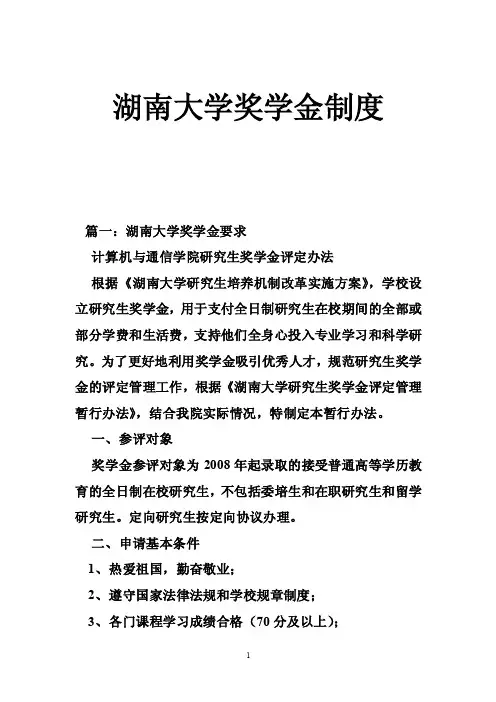 湖南大学奖学金制度

篇一：湖南大学奖学金要求

计算机与通信学院研究生奖学金评定办法

根据《湖南大学研究生培养机制改革实施方案》，学校设立研究生奖学金，用于支付全日制研究生在校期间的全部或部分学费和生活费，支持他们全身心投入专业学习和科学研究。为了更好地利用奖学金吸引优秀人才，规范研究生奖学金的评定管理工作，根据《湖南大学研究生奖学金评定管理暂行办法》，结合我院实际情况，特制定本暂行办法。

一、参评对象

奖学金参评对象为 2008 年起录取的接受普通高等学历教育的全日制在校研究生，不包括委培生和在职研究生和留学研究生。定向研究生按定向协议办理。

二、申请基本条件

1、热爱祖国，勤奋敬业；

2、遵守国家法律法规和学校规章制度；

3、各门课程学习成绩合格（70 分及以上）；

1